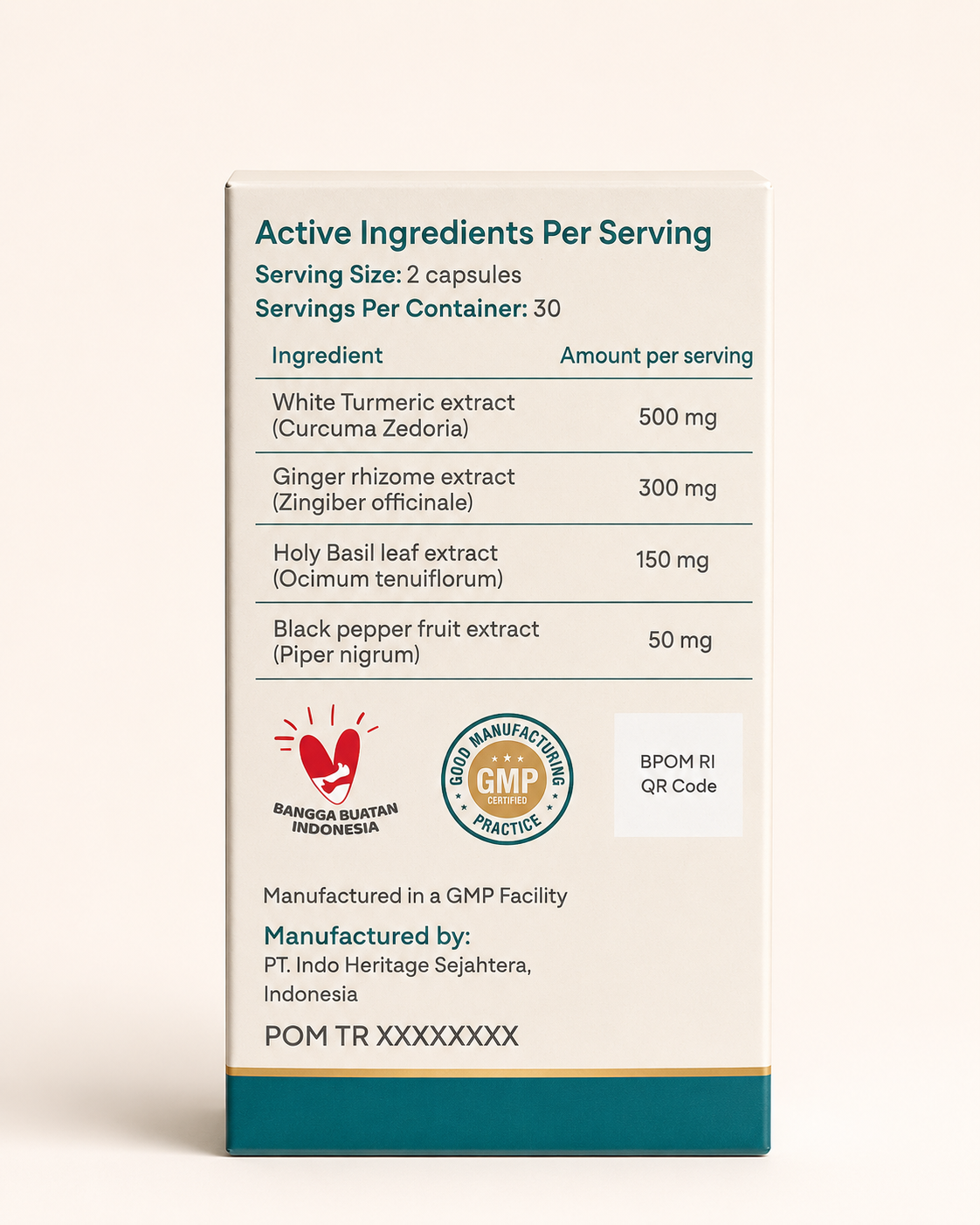 Active Ingredients Per Serving
Serving Size: 2 capsules
Servings Per Container: 30

| Ingredient | Amount per serving |
|---|---|
| White Turmeric extract (Curcuma Zedoria) | 500 mg |
| Ginger rhizome extract (Zingiber officinale) | 300 mg |
| Holy Basil leaf extract (Ocimum tenuiflorum) | 150 mg |
| Black pepper fruit extract (Piper nigrum) | 50 mg |

BANGGA BUATAN INDONESIA

GOOD MANUFACTURING PRACTICE
GMP
CERTIFIED

BPOM RI
QR Code

Manufactured in a GMP Facility

Manufactured by:
PT. Indo Heritage Sejahtera, Indonesia

POM TR XXXXXXXX